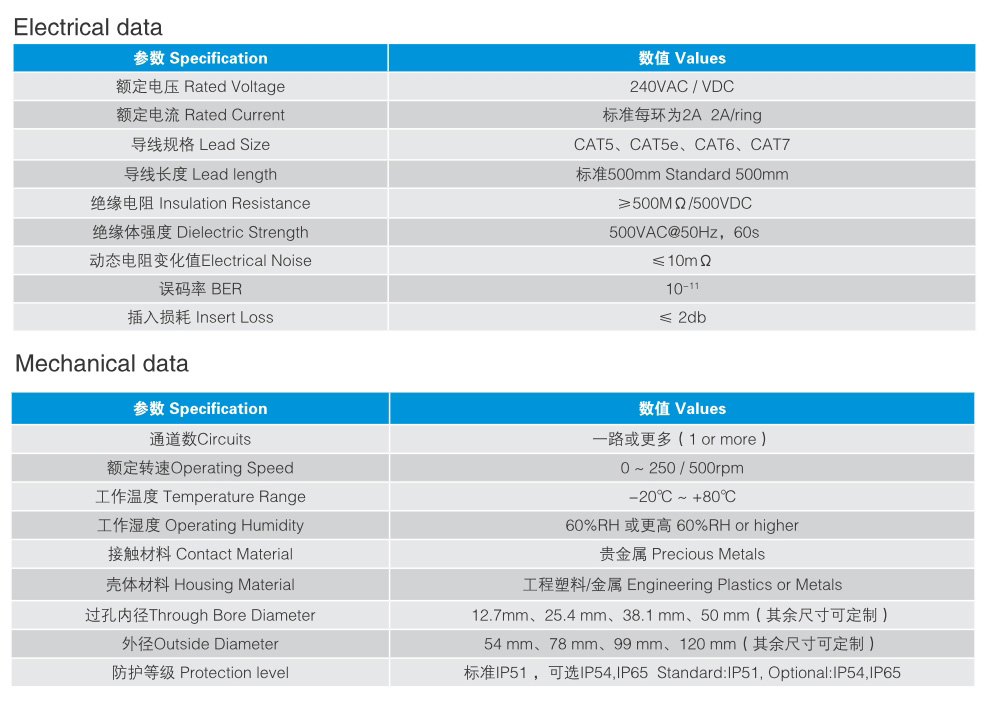 Electrical data

| 参数 Specification | 数值 Values |
|---|---|
| 额定电压 Rated Voltage | 240VAC / VDC |
| 额定电流 Rated Current | 标准每环为2A 2A/ring |
| 导线规格 Lead Size | CAT5、CAT5e、CAT6、CAT7 |
| 导线长度 Lead length | 标准500mm Standard 500mm |
| 绝缘电阻 Insulation Resistance | ≥500MΩ/500VDC |
| 绝缘体强度 Dielectric Strength | 500VAC@50Hz，60s |
| 动态电阻变化值Electrical Noise | ≤10mΩ |
| 误码率 BER | $10^{-11}$ |
| 插入损耗 Insert Loss | ≤ 2db |

Mechanical data

| 参数 Specification | 数值 Values |
|---|---|
| 通道数Circuits | 一路或更多（1 or more） |
| 额定转速Operating Speed | 0 ~ 250 / 500rpm |
| 工作温度 Temperature Range | -20℃ ~ +80℃ |
| 工作湿度 Operating Humidity | 60%RH 或更高 60%RH or higher |
| 接触材料 Contact Material | 贵金属 Precious Metals |
| 壳体材料 Housing Material | 工程塑料/金属 Engineering Plastics or Metals |
| 过孔内径Through Bore Diameter | 12.7mm、25.4 mm、38.1 mm、50 mm（其余尺寸可定制） |
| 外径Outside Diameter | 54 mm、78 mm、99 mm、120 mm（其余尺寸可定制） |
| 防护等级 Protection level | 标准IP51，可选IP54,IP65 Standard:IP51, Optional:IP54,IP65 |